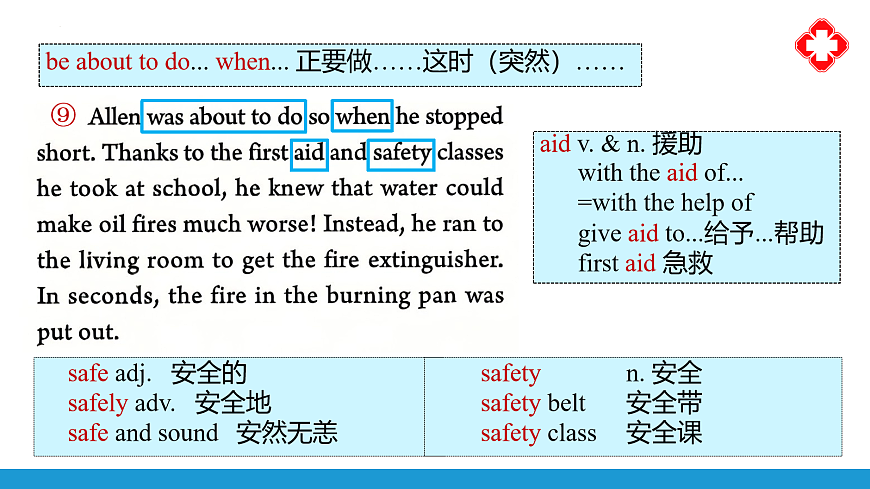 be about to do... when... 正要做……这时（突然）……

⑨ Allen was about to do so when he stopped short. Thanks to the first aid and safety classes he took at school, he knew that water could make oil fires much worse! Instead, he ran to the living room to get the fire extinguisher. In seconds, the fire in the burning pan was put out.

aid v. & n. 援助
with the aid of...
=with the help of
give aid to...给予...帮助
first aid 急救

safe adj. 安全的
safely adv. 安全地
safe and sound 安然无恙

safety n. 安全
safety belt 安全带
safety class 安全课